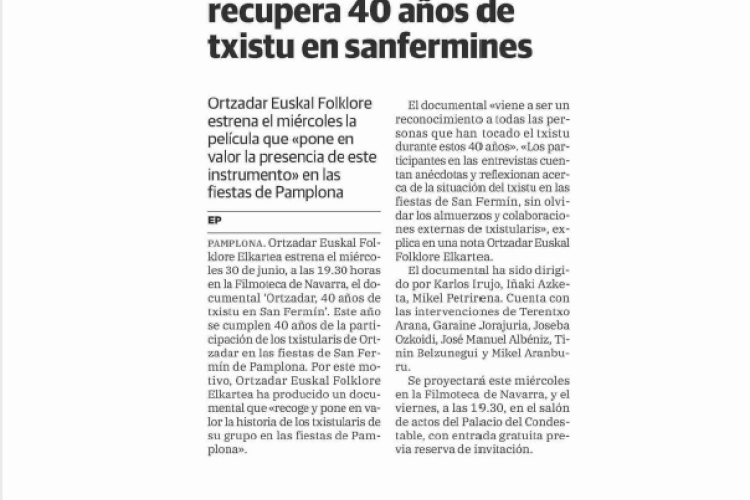 recupera 40 años de txistu en sanfermines

Ortzadar Euskal Folklore estrena el miércoles la película que «pone en valor la presencia de este instrumento» en las fiestas de Pamplona

EP

PAMPLONA. Ortzadar Euskal Folklore Elkartea estrena el miércoles 30 de junio, a las 19.30 horas en la Filmoteca de Navarra, el documental 'Ortzadar, 40 años de txistu en San Fermín'. Este año se cumplen 40 años de la participación de los txistularis de Ortzadar en las fiestas de San Fermín de Pamplona. Por este motivo, Ortzadar Euskal Folklore Elkartea ha producido un documental que «recoge y pone en valor la historia de los txistularis de su grupo en las fiestas de Pamplona».

El documental «viene a ser un reconocimiento a todas las personas que han tocado el txistu durante estos 40 años». «Los participantes en las entrevistas cuentan anécdotas y reflexionan acerca de la situación del txistu en las fiestas de San Fermín, sin olvidar los almuerzos y colaboraciones externas de txistularis», explica en una nota Ortzadar Euskal Folklore Elkartea.

El documental ha sido dirigido por Karlos Irujo, Iñaki Azketa, Mikel Petrirena. Cuenta con las intervenciones de Terentxo Arana, Garaine Jorajuria, Joseba Ozkoidi, José Manuel Albéniz, Tinin Belzunegui y Mikel Aranburu.

Se proyectará este miércoles en la Filmoteca de Navarra, y el viernes, a las 19.30, en el salón de actos del Palacio del Condestable, con entrada gratuita previa reserva de invitación.